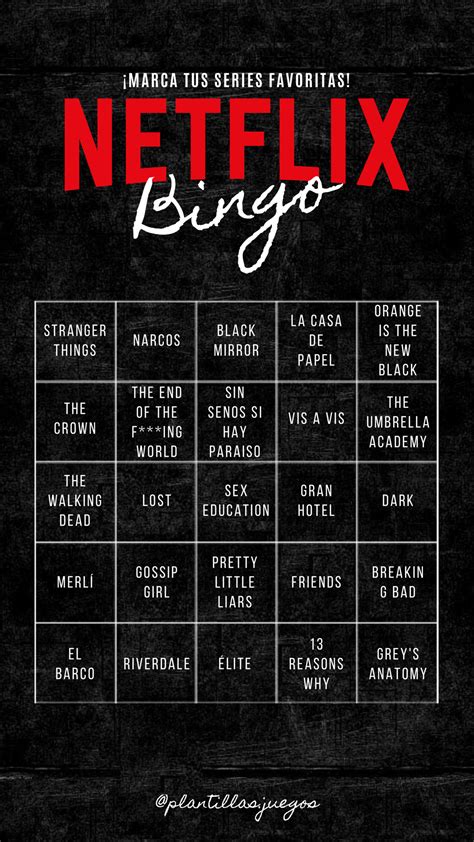 ¡MARCA TUS SERIES FAVORITAS!

NETFLIX

Bingo

| STRANGER THINGS | NARCOS | BLACK MIRROR | LA CASA DE PAPEL | ORANGE IS THE NEW BLACK |
|---|---|---|---|---|
| THE CROWN | THE END OF THE F***ING WORLD | SIN SENOS SI HAY PARAISO | VIS A VIS | THE UMBRELLA ACADEMY |
| THE WALKING DEAD | LOST | SEX EDUCATION | GRAN HOTEL | DARK |
| MERLÍ | GOSSIP GIRL | PRETTY LITTLE LIARS | FRIENDS | BREAKIN G BAD |
| EL BARCO | RIVERDALE | ÉLITE | 13 REASONS WHY | GREY'S ANATOMY |

@plantillas.juegos